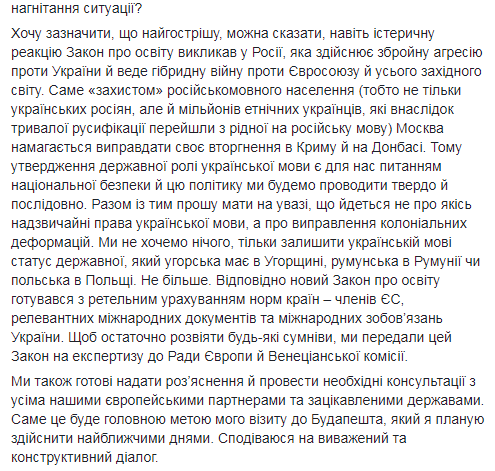 нагнітання ситуації?

Хочу зазначити, що найгострішу, можна сказати, навіть істеричну реакцію Закон про освіту викликав у Росії, яка здійснює збройну агресію проти України й веде гібридну війну проти Євросоюзу й усього західного світу. Саме «захистом» російськомовного населення (тобто не тільки українських росіян, але й мільйонів етнічних українців, які внаслідок тривалої русифікації перейшли з рідної на російську мову) Москва намагається виправдати своє вторгнення в Криму й на Донбасі. Тому утвердження державної ролі української мови є для нас питанням національної безпеки й цю політику ми будемо проводити твердо й послідовно. Разом із тим прошу мати на увазі, що йдеться не про якісь надзвичайні права української мови, а про виправлення колоніальних деформацій. Ми не хочемо нічого, тільки залишити українській мові статус державної, який угорська має в Угорщині, румунська в Румунії чи польська в Польщі. Не більше. Відповідно новий Закон про освіту готувався з ретельним урахуванням норм країн – членів ЄС, релевантних міжнародних документів та міжнародних зобов'язань України. Щоб остаточно розвіяти будь-які сумніви, ми передали цей Закон на експертизу до Ради Європи й Венеціанської комісії.

Ми також готові надати роз'яснення й провести необхідні консультації з усіма нашими європейськими партнерами та зацікавленими державами. Саме це буде головною метою мого візиту до Будапешта, який я планую здійснити найближчими днями. Сподіваюся на виважений та конструктивний діалог.